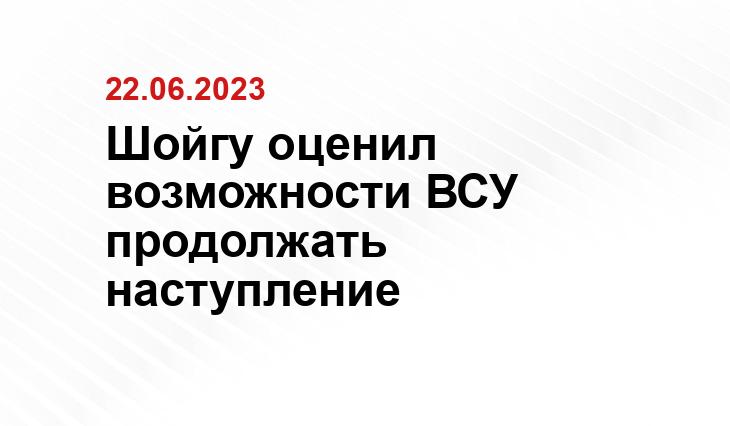 22.06.2023

Шойгу оценил возможности ВСУ продолжать наступление